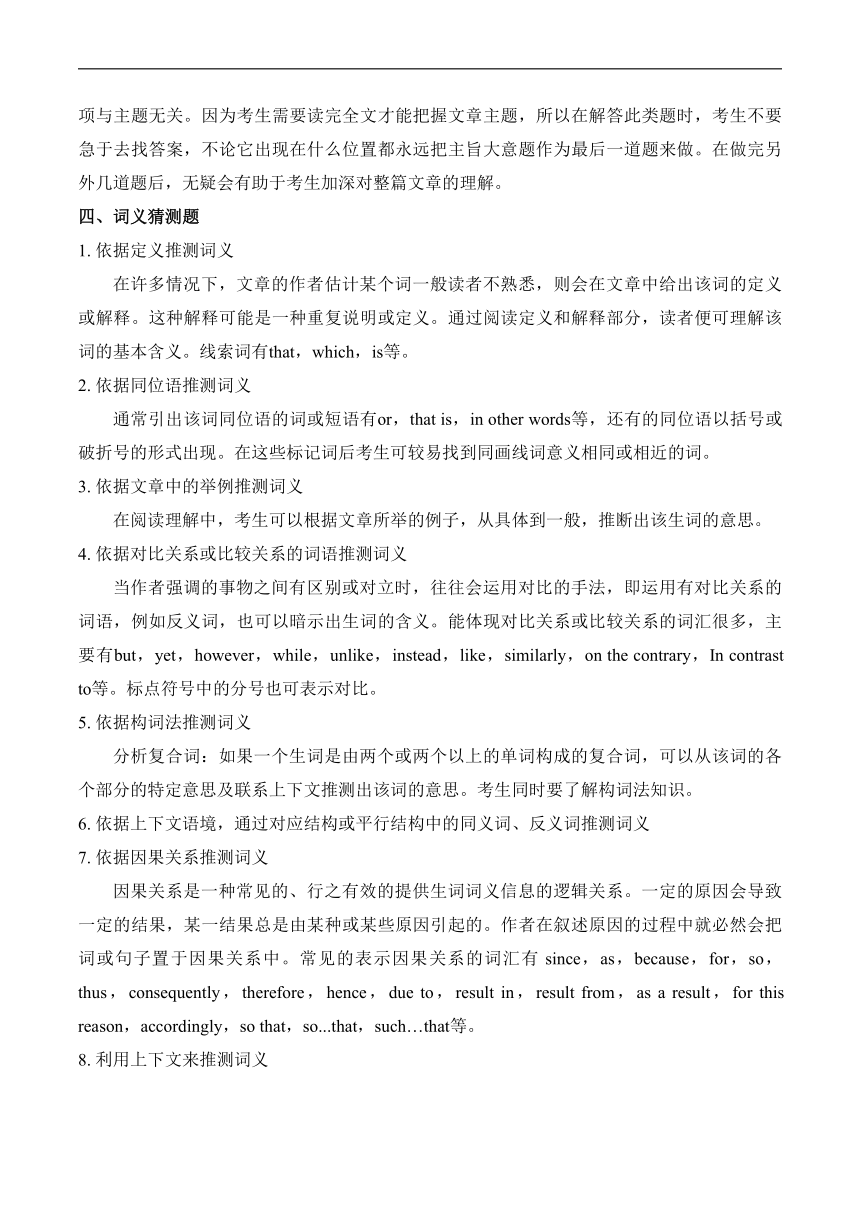 项与主题无关。因为考生需要读完全文才能把握文章主题，所以在解答此类题时，考生不要急于去找答案，不论它出现在什么位置都永远把主旨大意题作为最后一道题来做。在做完另外几道题后，无疑会有助于考生加深对整篇文章的理解。

四、词义猜测题

1. 依据定义推测词义

在许多情况下，文章的作者估计某个词一般读者不熟悉，则会在文章中给出该词的定义或解释。这种解释可能是一种重复说明或定义。通过阅读定义和解释部分，读者便可理解该词的基本含义。线索词有that，which，is等。

2. 依据同位语推测词义

通常引出该词同位语的词或短语有or，that is，in other words等，还有的同位语以括号或破折号的形式出现。在这些标记词后考生可较易找到同画线词意义相同或相近的词。

3. 依据文章中的举例推测词义

在阅读理解中，考生可以根据文章所举的例子，从具体到一般，推断出该生词的意思。

4. 依据对比关系或比较关系的词语推测词义

当作者强调的事物之间有区别或对立时，往往会运用对比的手法，即运用有对比关系的词语，例如反义词，也可以暗示出生词的含义。能体现对比关系或比较关系的词汇很多，主要有but，yet，however，while，unlike，instead，like，similarly，on the contrary，In contrast to等。标点符号中的分号也可表示对比。

5. 依据构词法推测词义

分析复合词：如果一个生词是由两个或两个以上的单词构成的复合词，可以从该词的各个部分的特定意思及联系上下文推测出该词的意思。考生同时要了解构词法知识。

6. 依据上下文语境，通过对应结构或平行结构中的同义词、反义词推测词义

7. 依据因果关系推测词义

因果关系是一种常见的、行之有效的提供生词词义信息的逻辑关系。一定的原因会导致一定的结果，某一结果总是由某种或某些原因引起的。作者在叙述原因的过程中就必然会把词或句子置于因果关系中。常见的表示因果关系的词汇有 since，as，because，for，so，thus，consequently，therefore，hence，due to，result in，result from，as a result，for this reason，accordingly，so that，so...that，such…that等。

8. 利用上下文来推测词义